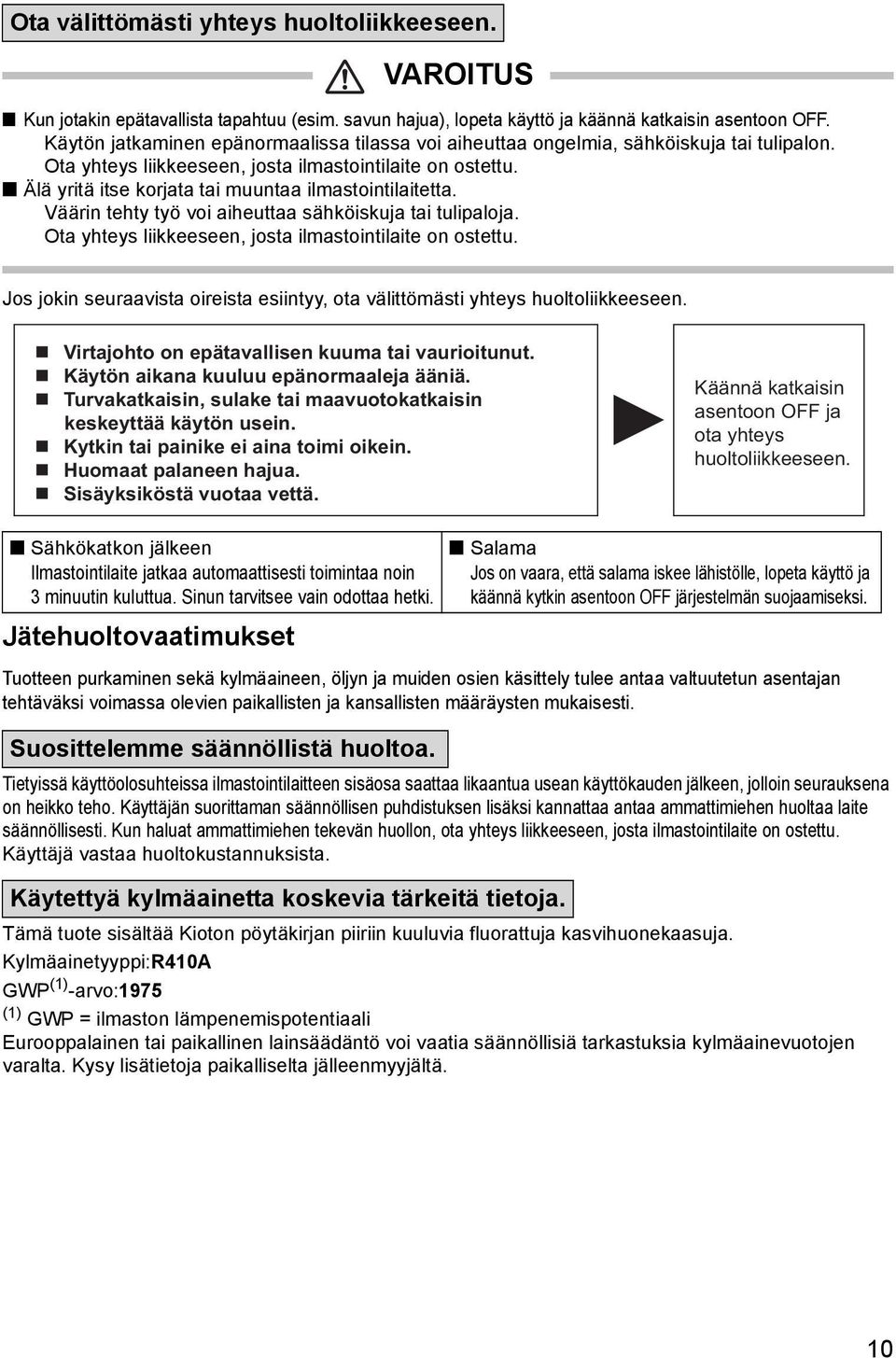 Ota välittömästi yhteys huoltoliikkeeseen.

VAROITUS

■ Kun jotakin epätavallista tapahtuu (esim. savun hajua), lopeta käyttö ja käännä katkaisin asentoon OFF. Käytön jatkaminen epänormaalissa tilassa voi aiheuttaa ongelmia, sähköiskuja tai tulipalon. Ota yhteys liikkeeseen, josta ilmastointilaite on ostettu.
■ Älä yritä itse korjata tai muuntaa ilmastointilaitetta. Väärin tehty työ voi aiheuttaa sähköiskuja tai tulipaloja. Ota yhteys liikkeeseen, josta ilmastointilaite on ostettu.

Jos jokin seuraavista oireista esiintyy, ota välittömästi yhteys huoltoliikkeeseen.

■ Virtajohto on epätavallisen kuuma tai vaurioitunut.
■ Käytön aikana kuuluu epänormaaleja ääniä.
■ Turvakatkaisin, sulake tai maavuotokatkaisin keskeyttää käytön usein.
■ Kytkin tai painike ei aina toimi oikein.
■ Huomaat palaneen hajua.
■ Sisäyksiköstä vuotaa vettä.

Käännä katkaisin asentoon OFF ja ota yhteys huoltoliikkeeseen.

■ Sähkökatkon jälkeen
Ilmastointilaite jatkaa automaattisesti toimintaa noin 3 minuutin kuluttua. Sinun tarvitsee vain odottaa hetki.

■ Salama
Jos on vaara, että salama iskee lähistölle, lopeta käyttö ja käännä kytkin asentoon OFF järjestelmän suojaamiseksi.

Jätehuoltovaatimukset

Tuotteen purkaminen sekä kylmäaineen, öljyn ja muiden osien käsittely tulee antaa valtuutetun asentajan tehtäväksi voimassa olevien paikallisten ja kansallisten määräysten mukaisesti.

Suosittelemme säännöllistä huoltoa.

Tietyissä käyttöolosuhteissa ilmastointilaitteen sisäosa saattaa likaantua usean käyttökauden jälkeen, jolloin seurauksena on heikko teho. Käyttäjän suorittaman säännöllisen puhdistuksen lisäksi kannattaa antaa ammattimiehen huoltaa laite säännöllisesti. Kun haluat ammattimiehen tekevän huollon, ota yhteys liikkeeseen, josta ilmastointilaite on ostettu. Käyttäjä vastaa huoltokustannuksista.

Käytettyä kylmäainetta koskevia tärkeitä tietoja.

Tämä tuote sisältää Kioton pöytäkirjan piiriin kuuluvia fluorattuja kasvihuonekaasuja.
Kylmäainetyyppi:R410A
GWP$^{(1)}$-arvo:1975
$^{(1)}$ GWP = ilmaston lämpenemispotentiaali
Eurooppalainen tai paikallinen lainsäädäntö voi vaatia säännöllisiä tarkastuksia kylmäainevuotojen varalta. Kysy lisätietoja paikalliselta jälleenmyyjältä.

10